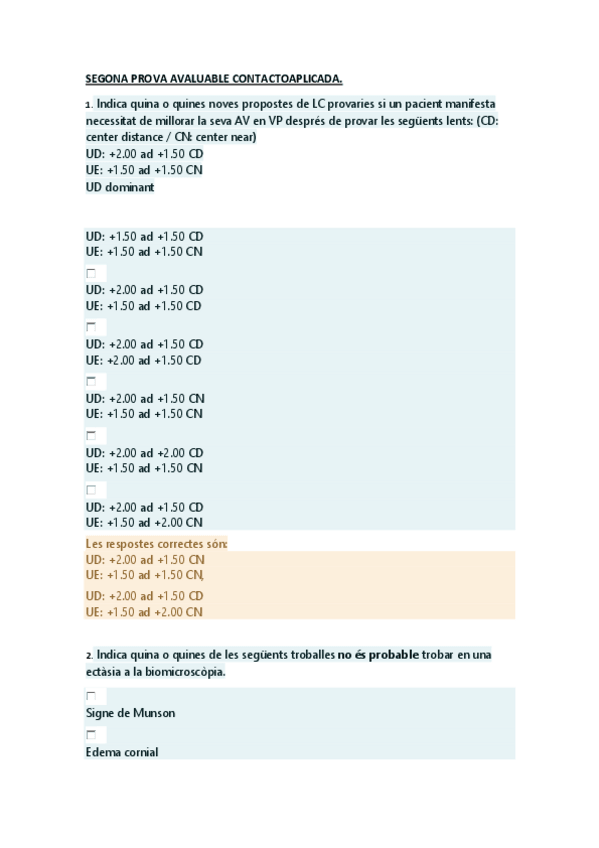 SEGONA PROVA AVALUABLE CONTACTOAPLICADA.

1. Indica quina o quines noves propostes de LC provaries si un pacient manifesta necessitat de millorar la seva AV en VP després de provar les següents lents: (CD: center distance / CN: center near)
UD: +2.00 ad +1.50 CD
UE: +1.50 ad +1.50 CN
UD dominant

UD: +1.50 ad +1.50 CD
UE: +1.50 ad +1.50 CN

UD: +2.00 ad +1.50 CD
UE: +1.50 ad +1.50 CD

UD: +2.00 ad +1.50 CD
UE: +2.00 ad +1.50 CD

UD: +2.00 ad +1.50 CN
UE: +1.50 ad +1.50 CN

UD: +2.00 ad +2.00 CD
UE: +1.50 ad +1.50 CN

UD: +2.00 ad +1.50 CD
UE: +1.50 ad +2.00 CN

Les respostes correctes són:
UD: +2.00 ad +1.50 CN
UE: +1.50 ad +1.50 CN,
UD: +2.00 ad +1.50 CD
UE: +1.50 ad +2.00 CN

2. Indica quina o quines de les següents troballes no és probable trobar en una ectàsia a la biomicroscòpia.

Signe de Munson

Edema cornial